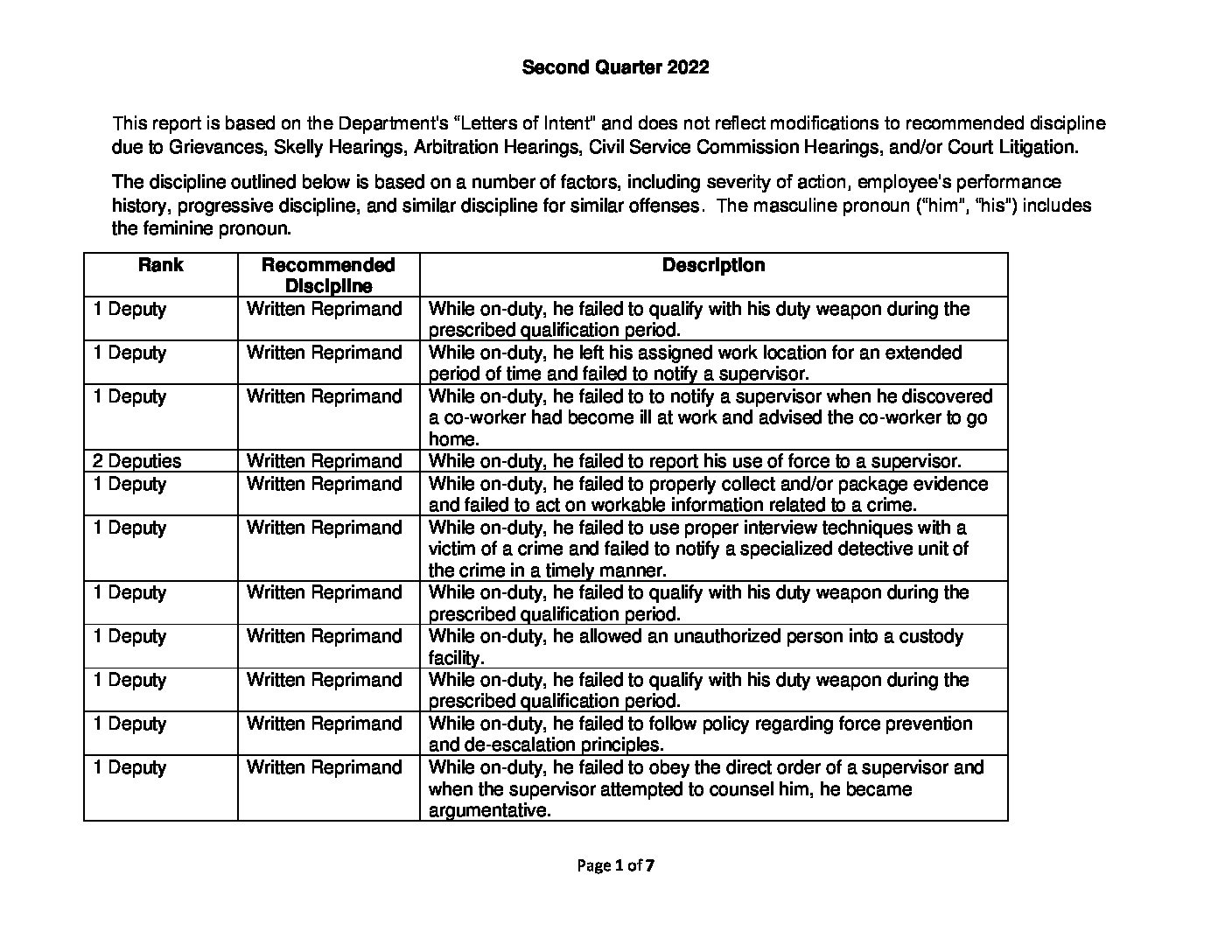 Second Quarter 2022

This report is based on the Department's "Letters of Intent" and does not reflect modifications to recommended discipline due to Grievances, Skelly Hearings, Arbitration Hearings, Civil Service Commission Hearings, and/or Court Litigation.

The discipline outlined below is based on a number of factors, including severity of action, employee's performance history, progressive discipline, and similar discipline for similar offenses. The masculine pronoun ("him", "his") includes the feminine pronoun.

| Rank | Recommended Discipline | Description |
|---|---|---|
| 1 Deputy | Written Reprimand | While on-duty, he failed to qualify with his duty weapon during the prescribed qualification period. |
| 1 Deputy | Written Reprimand | While on-duty, he left his assigned work location for an extended period of time and failed to notify a supervisor. |
| 1 Deputy | Written Reprimand | While on-duty, he failed to to notify a supervisor when he discovered a co-worker had become ill at work and advised the co-worker to go home. |
| 2 Deputies | Written Reprimand | While on-duty, he failed to report his use of force to a supervisor. |
| 1 Deputy | Written Reprimand | While on-duty, he failed to properly collect and/or package evidence and failed to act on workable information related to a crime. |
| 1 Deputy | Written Reprimand | While on-duty, he failed to use proper interview techniques with a victim of a crime and failed to notify a specialized detective unit of the crime in a timely manner. |
| 1 Deputy | Written Reprimand | While on-duty, he failed to qualify with his duty weapon during the prescribed qualification period. |
| 1 Deputy | Written Reprimand | While on-duty, he allowed an unauthorized person into a custody facility. |
| 1 Deputy | Written Reprimand | While on-duty, he failed to qualify with his duty weapon during the prescribed qualification period. |
| 1 Deputy | Written Reprimand | While on-duty, he failed to follow policy regarding force prevention and de-escalation principles. |
| 1 Deputy | Written Reprimand | While on-duty, he failed to obey the direct order of a supervisor and when the supervisor attempted to counsel him, he became argumentative. |

Page 1 of 7